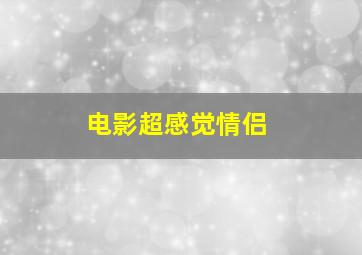 电影超感觉情侣